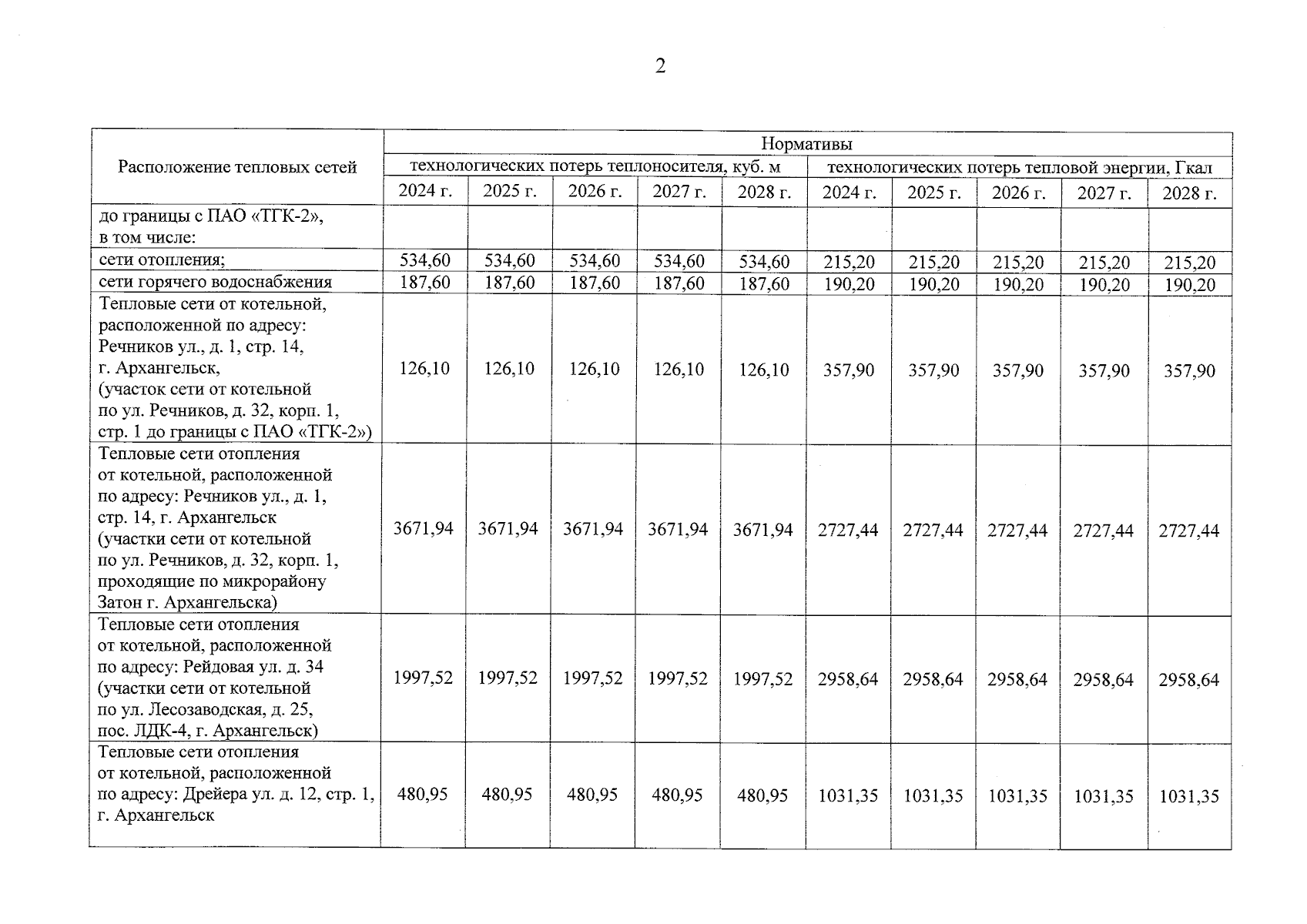 2

| Расположение тепловых сетей | Нормативы | | | | | | | | | |
|---|---|---|---|---|---|---|---|---|---|---|
| | технологических потерь теплоносителя, куб. м | | | | | технологических потерь тепловой энергии, Гкал | | | | |
| | 2024 г. | 2025 г. | 2026 г. | 2027 г. | 2028 г. | 2024 г. | 2025 г. | 2026 г. | 2027 г. | 2028 г. |
| до границы с ПАО «ТГК-2», в том числе: | | | | | | | | | | |
| сети отопления; | 534,60 | 534,60 | 534,60 | 534,60 | 534,60 | 215,20 | 215,20 | 215,20 | 215,20 | 215,20 |
| сети горячего водоснабжения | 187,60 | 187,60 | 187,60 | 187,60 | 187,60 | 190,20 | 190,20 | 190,20 | 190,20 | 190,20 |
| Тепловые сети от котельной, расположенной по адресу: Речников ул., д. 1, стр. 14, г. Архангельск, (участок сети от котельной по ул. Речников, д. 32, корп. 1, стр. 1 до границы с ПАО «ТГК-2») | 126,10 | 126,10 | 126,10 | 126,10 | 126,10 | 357,90 | 357,90 | 357,90 | 357,90 | 357,90 |
| Тепловые сети отопления от котельной, расположенной по адресу: Речников ул., д. 1, стр. 14, г. Архангельск (участки сети от котельной по ул. Речников, д. 32, корп. 1, проходящие по микрорайону Затон г. Архангельска) | 3671,94 | 3671,94 | 3671,94 | 3671,94 | 3671,94 | 2727,44 | 2727,44 | 2727,44 | 2727,44 | 2727,44 |
| Тепловые сети отопления от котельной, расположенной по адресу: Рейдовая ул. д. 34 (участки сети от котельной по ул. Лесозаводская, д. 25, пос. ЛДК-4, г. Архангельск) | 1997,52 | 1997,52 | 1997,52 | 1997,52 | 1997,52 | 2958,64 | 2958,64 | 2958,64 | 2958,64 | 2958,64 |
| Тепловые сети отопления от котельной, расположенной по адресу: Дрейера ул. д. 12, стр. 1, г. Архангельск | 480,95 | 480,95 | 480,95 | 480,95 | 480,95 | 1031,35 | 1031,35 | 1031,35 | 1031,35 | 1031,35 |